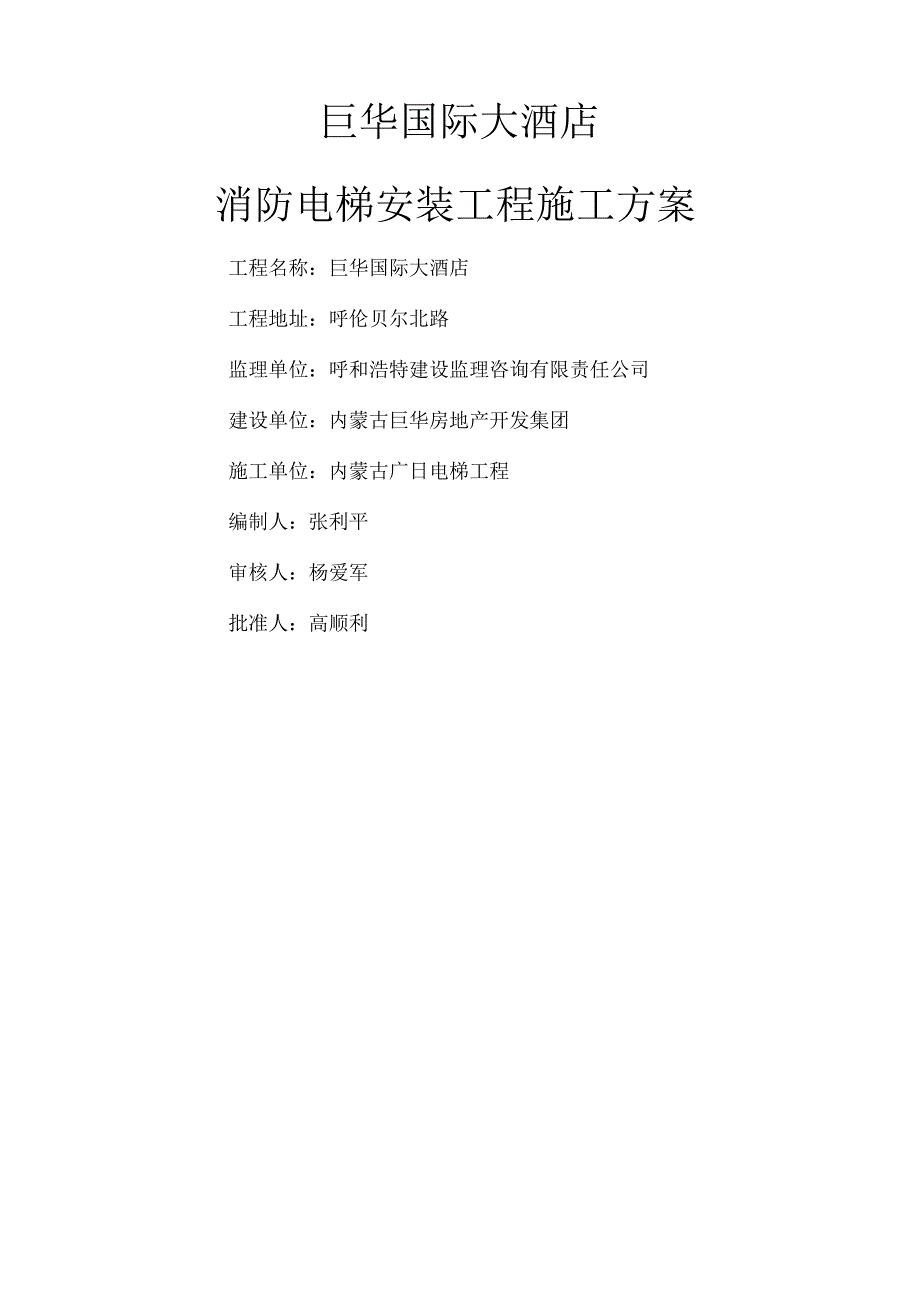 巨华国际大酒店

消防电梯安装工程施工方案

工程名称：巨华国际大酒店

工程地址：呼伦贝尔北路

监理单位：呼和浩特建设监理咨询有限责任公司

建设单位：内蒙古巨华房地产开发集团

施工单位：内蒙古广日电梯工程

编制人：张利平

审核人：杨爱军

批准人：高顺利